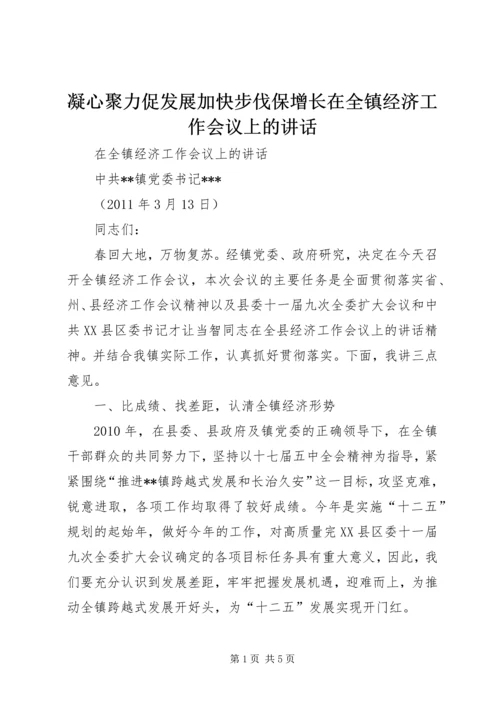 凝心聚力促发展加快步伐保增长在全镇经济工作会议上的讲话

在全镇经济工作会议上的讲话

中共**镇党委书记***

（2011 年 3 月 13 日）

同志们：

春回大地，万物复苏。经镇党委、政府研究，决定在今天召开全镇经济工作会议，本次会议的主要任务是全面贯彻落实省、州、县经济工作会议精神以及县委十一届九次全委扩大会议和中共 XX 县区委书记才让当智同志在全县经济工作会议上的讲话精神。并结合我镇实际工作，认真抓好贯彻落实。下面，我讲三点意见。

一、比成绩、找差距，认清全镇经济形势

2010 年，在县委、县政府及镇党委的正确领导下，在全镇干部群众的共同努力下，坚持以十七届五中全会精神为指导，紧紧围绕“推进**镇跨越式发展和长治久安”这一目标，攻坚克难，锐意进取，各项工作均取得了较好成绩。今年是实施“十二五”规划的起始年，做好今年的工作，对高质量完 XX 县区委十一届九次全委扩大会议确定的各项目标任务具有重大意义，因此，我们要充分认识到发展差距，牢牢把握发展机遇，迎难而上，为推动全镇跨越式发展开好头，为“十二五”发展实现开门红。

第 1 页 共 5 页